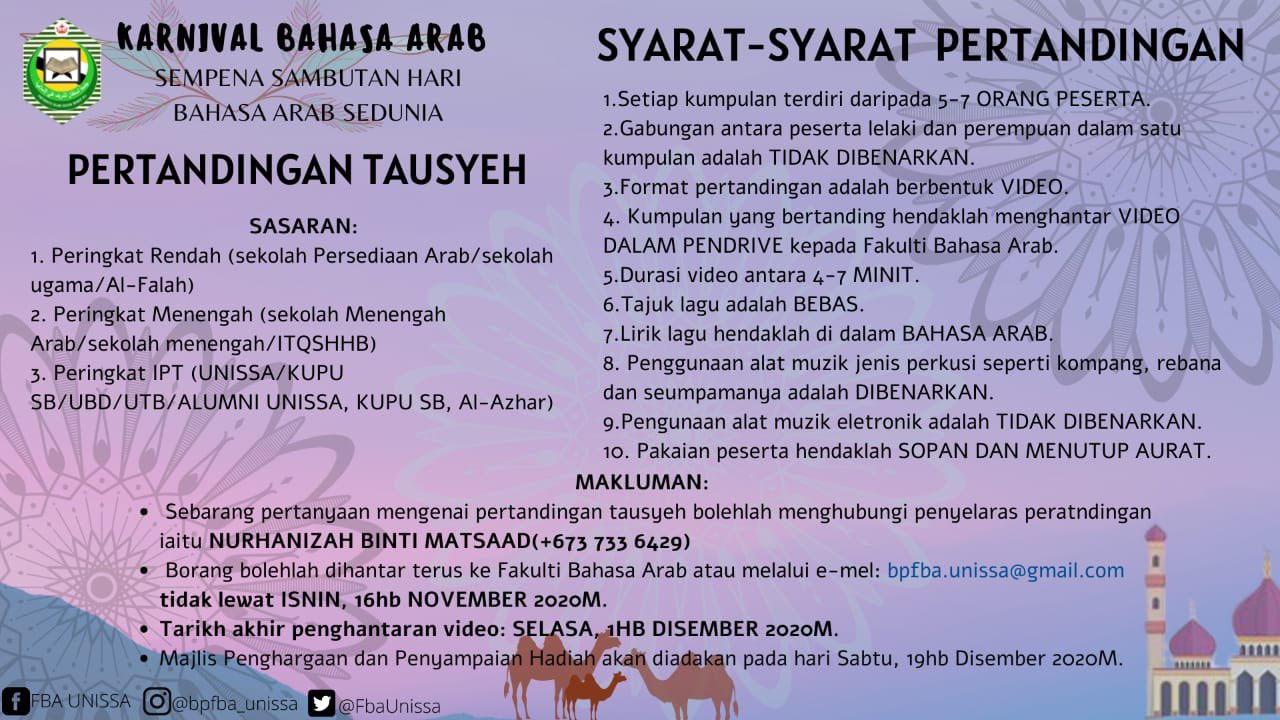 KARNIVAL BAHASA ARAB
SEMPENA SAMBUTAN HARI BAHASA ARAB SEDUNIA

PERTANDINGAN TAUSYEH

SASARAN:
1. Peringkat Rendah (sekolah Persediaan Arab/sekolah ugama/Al-Falah)
2. Peringkat Menengah (sekolah Menengah Arab/sekolah menengah/ITQSHHB)
3. Peringkat IPT (UNISSA/KUPU SB/UBD/UTB/ALUMNI UNISSA, KUPU SB, Al-Azhar)

SYARAT-SYARAT PERTANDINGAN

1.Setiap kumpulan terdiri daripada 5-7 ORANG PESERTA.
2.Gabungan antara peserta lelaki dan perempuan dalam satu kumpulan adalah TIDAK DIBENARKAN.
3.Format pertandingan adalah berbentuk VIDEO.
4. Kumpulan yang bertanding hendaklah menghantar VIDEO DALAM PENDRIVE kepada Fakulti Bahasa Arab.
5.Durasi video antara 4-7 MINIT.
6.Tajuk lagu adalah BEBAS.
7.Lirik lagu hendaklah di dalam BAHASA ARAB.
8. Penggunaan alat muzik jenis perkusi seperti kompang, rebana dan seumpamanya adalah DIBENARKAN.
9.Pengunaan alat muzik eletronik adalah TIDAK DIBENARKAN.
10. Pakaian peserta hendaklah SOPAN DAN MENUTUP AURAT.

MAKLUMAN:
• Sebarang pertanyaan mengenai pertandingan tausyeh bolehlah menghubungi penyelaras peratndingan iaitu NURHANIZAH BINTI MATSAAD(+673 733 6429)
• Borang bolehlah dihantar terus ke Fakulti Bahasa Arab atau melalui e-mel: bpfba.unissa@gmail.com tidak lewat ISNIN, 16hb NOVEMBER 2020M.
• Tarikh akhir penghantaran video: SELASA, 1HB DISEMBER 2020M.
• Majlis Penghargaan dan Penyampaian Hadiah akan diadakan pada hari Sabtu, 19hb Disember 2020M.

FBA UNISSA @bpfba_unissa @FbaUnissa